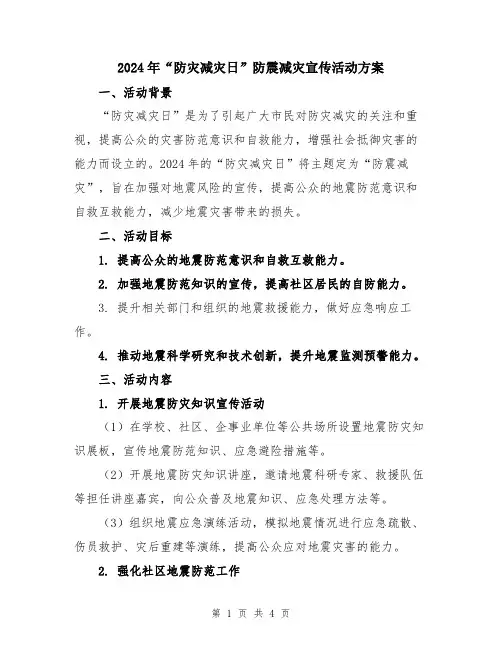 2024年“防灾减灾日”防震减灾宣传活动方案

一、活动背景

“防灾减灾日”是为了引起广大市民对防灾减灾的关注和重视，提高公众的灾害防范意识和自救能力，增强社会抵御灾害的能力而设立的。2024年的“防灾减灾日”将主题定为“防震减灾”，旨在加强对地震风险的宣传，提高公众的地震防范意识和自救互救能力，减少地震灾害带来的损失。

二、活动目标

1. 提高公众的地震防范意识和自救互救能力。

2. 加强地震防范知识的宣传，提高社区居民的自防能力。

3. 提升相关部门和组织的地震救援能力，做好应急响应工作。

4. 推动地震科学研究和技术创新，提升地震监测预警能力。

三、活动内容

1. 开展地震防灾知识宣传活动

（1）在学校、社区、企事业单位等公共场所设置地震防灾知识展板，宣传地震防范知识、应急避险措施等。

（2）开展地震防灾知识讲座，邀请地震科研专家、救援队伍等担任讲座嘉宾，向公众普及地震知识、应急处理方法等。

（3）组织地震应急演练活动，模拟地震情况进行应急疏散、伤员救护、灾后重建等演练，提高公众应对地震灾害的能力。

2. 强化社区地震防范工作

第 1 页 共 4 页